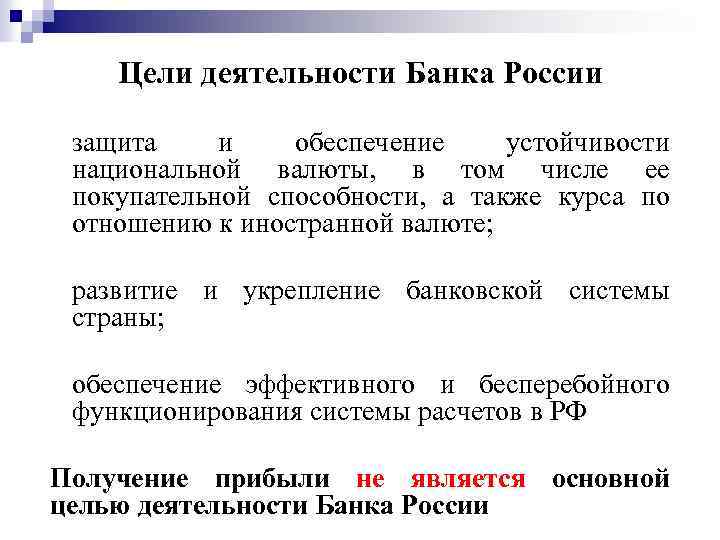 Цели деятельности Банка России

защита и обеспечение устойчивости национальной валюты, в том числе ее покупательной способности, а также курса по отношению к иностранной валюте;

развитие и укрепление банковской системы страны;

обеспечение эффективного и бесперебойного функционирования системы расчетов в РФ

Получение прибыли не является основной целью деятельности Банка России